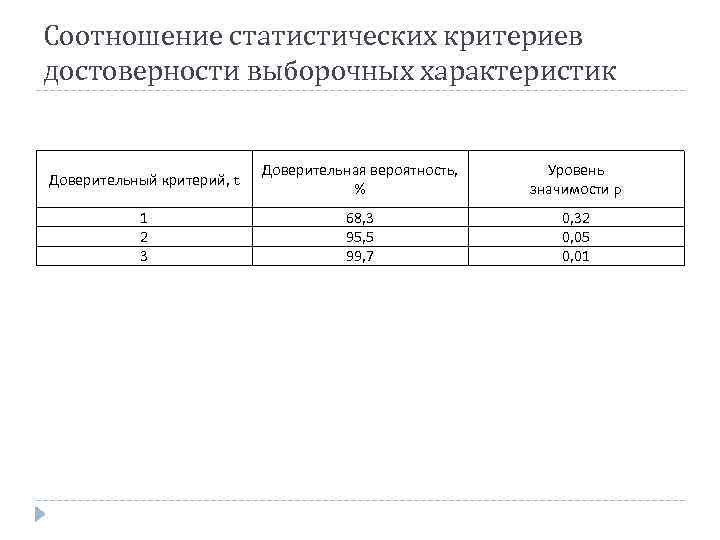 Соотношение статистических критериев достоверности выборочных характеристик

| Доверительный критерий, t | Доверительная вероятность, % | Уровень значимости p |
|---|---|---|
| 1 | 68,3 | 0,32 |
| 2 | 95,5 | 0,05 |
| 3 | 99,7 | 0,01 |